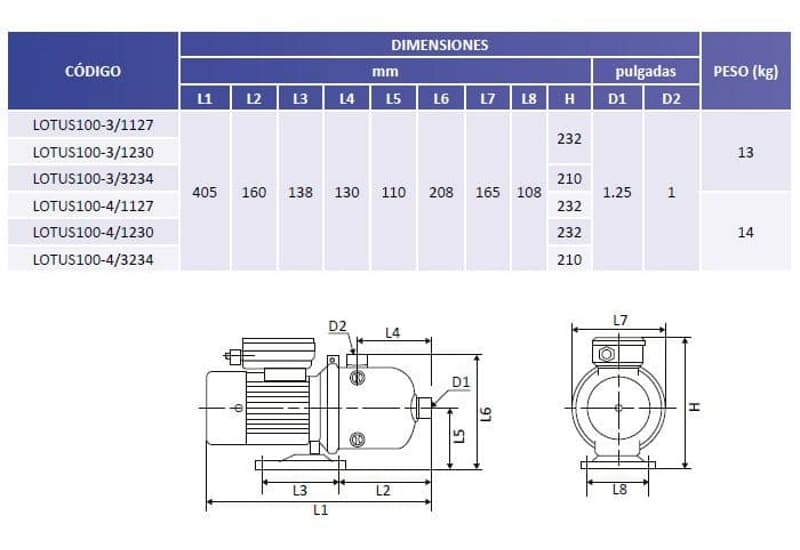 | CÓDIGO | DIMENSIONES | | | | | | | | | | | PESO (kg) |
|---|---|---|---|---|---|---|---|---|---|---|---|---|
| | mm | | | | | | | | | pulgadas | | |
| | L1 | L2 | L3 | L4 | L5 | L6 | L7 | L8 | H | D1 | D2 | |
| LOTUS100-3/1127 | 405 | 160 | 138 | 130 | 110 | 208 | 165 | 108 | 232 | 1.25 | 1 | 13 |
| LOTUS100-3/1230 | | | | | | | | | | | | |
| LOTUS100-3/3234 | | | | | | | | | 210 | | | |
| LOTUS100-4/1127 | | | | | | | | | 232 | | | 14 |
| LOTUS100-4/1230 | | | | | | | | | 232 | | | |
| LOTUS100-4/3234 | | | | | | | | | 210 | | | |

D2
L4
D1
L6
L5
L3
L2
L1
L7
H
L8